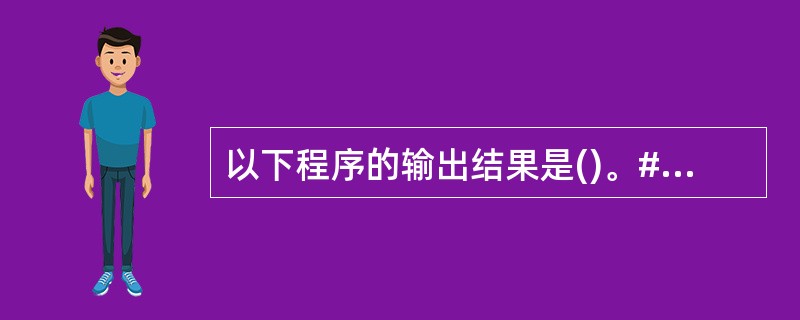 以下程序的输出结果是()。#...